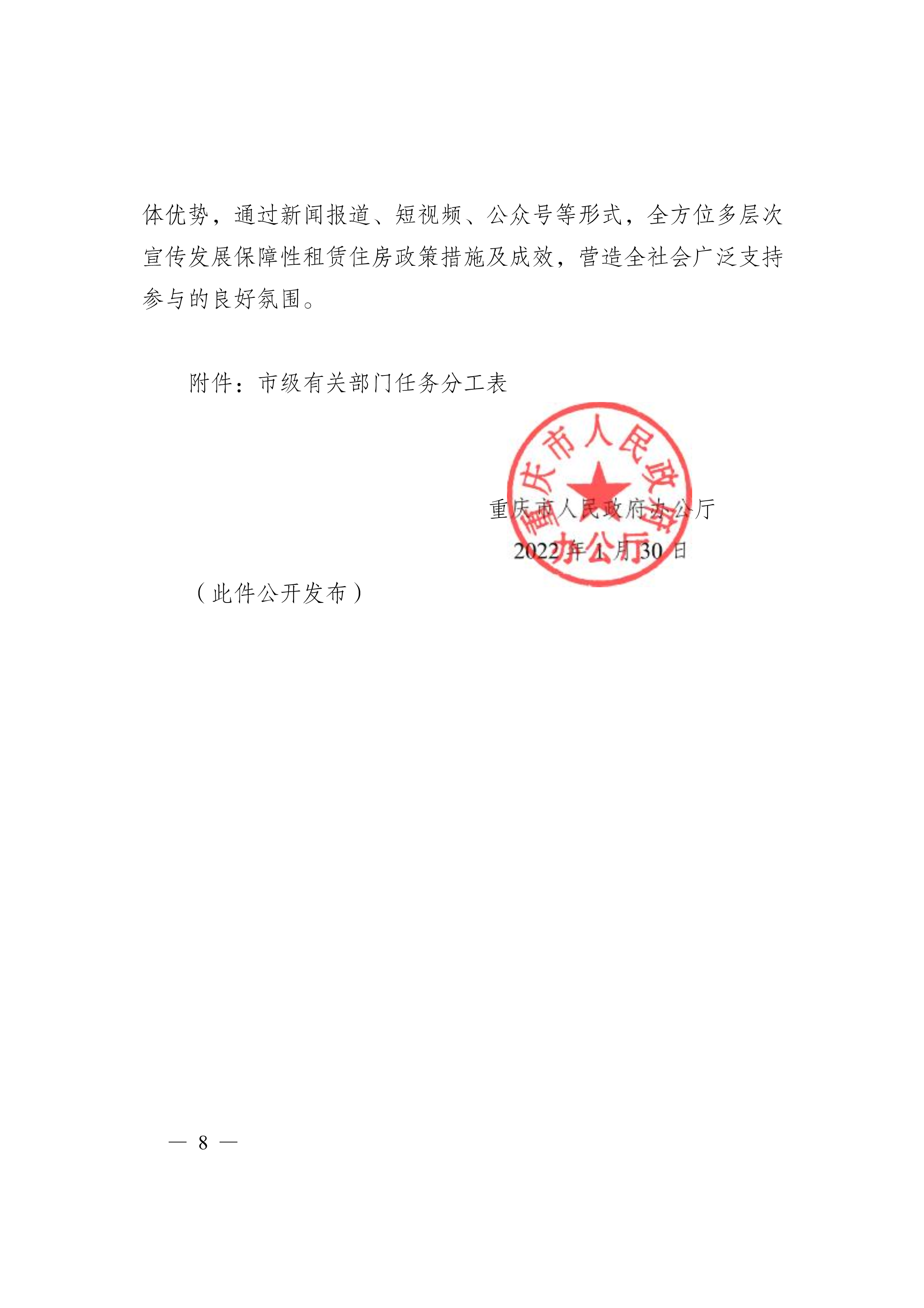 体优势，通过新闻报道、短视频、公众号等形式，全方位多层次宣传发展保障性租赁住房政策措施及成效，营造全社会广泛支持参与的良好氛围。

附件：市级有关部门任务分工表

重庆市人民政府办公厅

重庆市人民政府办公厅
2022年1月30日

（此件公开发布）

— 8 —